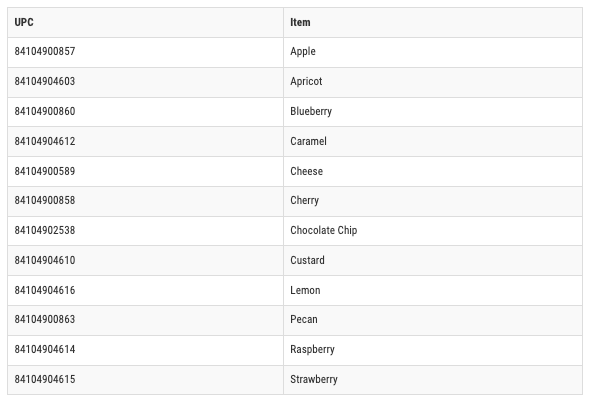 | UPC | Item |
|---|---|
| 84104900857 | Apple |
| 84104904603 | Apricot |
| 84104900860 | Blueberry |
| 84104904612 | Caramel |
| 84104900589 | Cheese |
| 84104900858 | Cherry |
| 84104902538 | Chocolate Chip |
| 84104904610 | Custard |
| 84104904616 | Lemon |
| 84104900863 | Pecan |
| 84104904614 | Raspberry |
| 84104904615 | Strawberry |